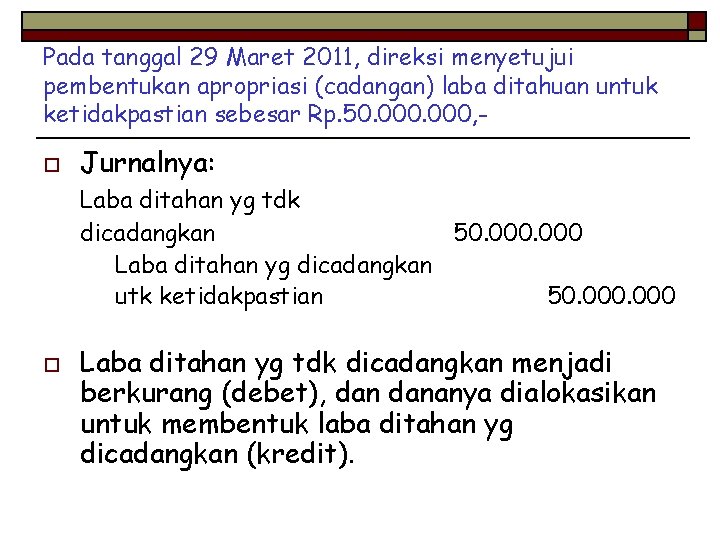 Pada tanggal 29 Maret 2011, direksi menyetujui pembentukan apropriasi (cadangan) laba ditahuan untuk ketidakpastian sebesar Rp.50.000.000,-

Jurnalnya:

Laba ditahan yg tdk dicadangkan 50.000.000
Laba ditahan yg dicadangkan utk ketidakpastian 50.000.000

Laba ditahan yg tdk dicadangkan menjadi berkurang (debet), dan dananya dialokasikan untuk membentuk laba ditahan yg dicadangkan (kredit).